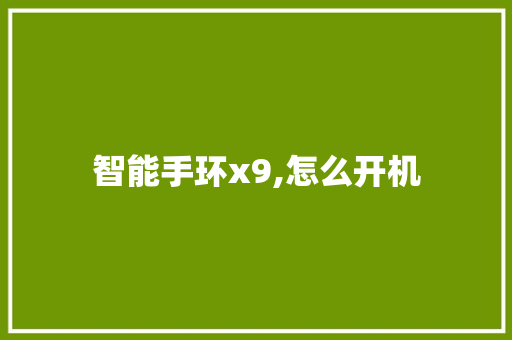 智能手环x9,怎么开机